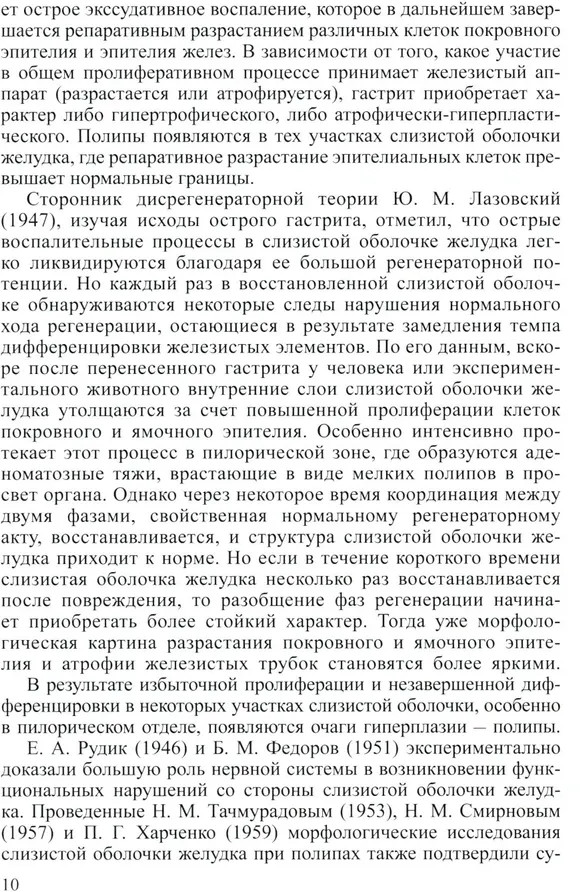 ет острое экссудативное воспаление, которое в дальнейшем завершается репаративным разрастанием различных клеток покровного эпителия и эпителия желез. В зависимости от того, какое участие в общем пролиферативном процессе принимает железистый аппарат (разрастается или атрофируется), гастрит приобретает характер либо гипертрофического, либо атрофически-гиперпластического. Полипы появляются в тех участках слизистой оболочки желудка, где репаративное разрастание эпителиальных клеток превышает нормальные границы.

Сторонник дисрегенераторной теории Ю. М. Лазовский (1947), изучая исходы острого гастрита, отметил, что острые воспалительные процессы в слизистой оболочке желудка легко ликвидируются благодаря ее большой регенераторной потенции. Но каждый раз в восстановленной слизистой оболочке обнаруживаются некоторые следы нарушения нормального хода регенерации, остающиеся в результате замедления темпа дифференцировки железистых элементов. По его данным, вскоре после перенесенного гастрита у человека или экспериментального животного внутренние слои слизистой оболочки желудка утолщаются за счет повышенной пролиферации клеток покровного и ямочного эпителия. Особенно интенсивно протекает этот процесс в пилорической зоне, где образуются аденоматозные тяжи, врастающие в виде мелких полипов в просвет органа. Однако через некоторое время координация между двумя фазами, свойственная нормальному регенераторному акту, восстанавливается, и структура слизистой оболочки желудка приходит к норме. Но если в течение короткого времени слизистая оболочка желудка несколько раз восстанавливается после повреждения, то разобщение фаз регенерации начинает приобретать более стойкий характер. Тогда уже морфологическая картина разрастания покровного и ямочного эпителия и атрофии железистых трубок становятся более яркими.

В результате избыточной пролиферации и незавершенной дифференцировки в некоторых участках слизистой оболочки, особенно в пилорическом отделе, появляются очаги гиперплазии — полипы.

Е. А. Рудик (1946) и Б. М. Федоров (1951) экспериментально доказали большую роль нервной системы в возникновении функциональных нарушений со стороны слизистой оболочки желудка. Проведенные Н. М. Тачмурадовым (1953), Н. М. Смирновым (1957) и П. Г. Харченко (1959) морфологические исследования слизистой оболочки желудка при полипах также подтвердили су-

10